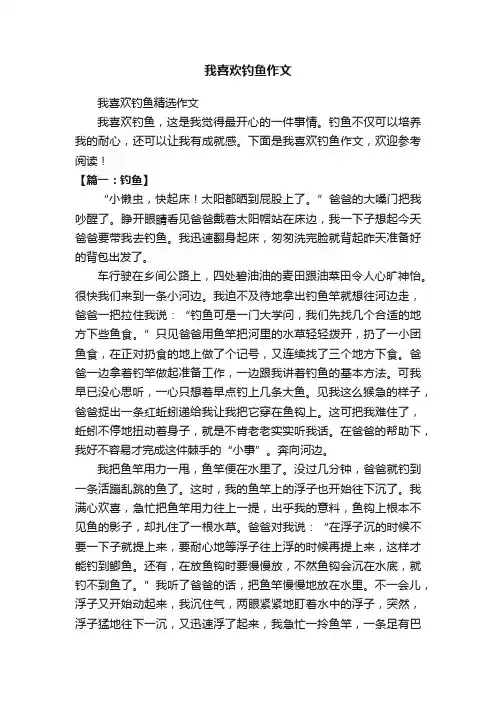 我喜欢钓鱼作文

我喜欢钓鱼精选作文

我喜欢钓鱼，这是我觉得最开心的一件事情。钓鱼不仅可以培养我的耐心，还可以让我有成就感。下面是我喜欢钓鱼作文，欢迎参考阅读！

【篇一：钓鱼】

“小懒虫，快起床！太阳都晒到屁股上了。”爸爸的大嗓门把我吵醒了。睁开眼睛看见爸爸戴着太阳帽站在床边，我一下子想起今天爸爸要带我去钓鱼。我迅速翻身起床，匆匆洗完脸就背起昨天准备好的背包出发了。

车行驶在乡间公路上，四处碧油油的麦田跟油菜田令人心旷神怡。很快我们来到一条小河边。我迫不及待地拿出钓鱼竿就想往河边走，爸爸一把拉住我说：“钓鱼可是一门大学问，我们先找几个合适的地方下些鱼食。”只见爸爸用鱼竿把河里的水草轻轻拨开，扔了一小团鱼食，在正对扔食的地上做了个记号，又连续找了三个地方下食。爸爸一边拿着钓竿做起准备工作，一边跟我讲着钓鱼的基本方法。可我早已没心思听，一心只想着早点钓上几条大鱼。见我这么猴急的样子，爸爸捉出一条红蚯蚓递给我让我把它穿在鱼钩上。这可把我难住了，蚯蚓不停地扭动着身子，就是不肯老老实实听我话。在爸爸的帮助下，我好不容易才完成这件棘手的“小事”。奔向河边。

我把鱼竿用力一甩，鱼竿便在水里了。没过几分钟，爸爸就钓到一条活蹦乱跳的鱼了。这时，我的鱼竿上的浮子也开始往下沉了。我满心欢喜，急忙把鱼竿用力往上一提，出乎我的意料，鱼钩上根本不见鱼的影子，却扎住了一根水草。爸爸对我说：“在浮子沉的时候不要一下子就提上来，要耐心地等浮子往上浮的时候再提上来，这样才能钓到鲫鱼。还有，在放鱼钩时要慢慢放，不然鱼钩会沉在水底，就钓不到鱼了。”我听了爸爸的话，把鱼竿慢慢地放在水里。不一会儿，浮子又开始动起来，我沉住气，两眼紧紧地盯着水中的浮子，突然，浮子猛地往下一沉，又迅速浮了起来，我急忙一拎鱼竿，一条足有巴